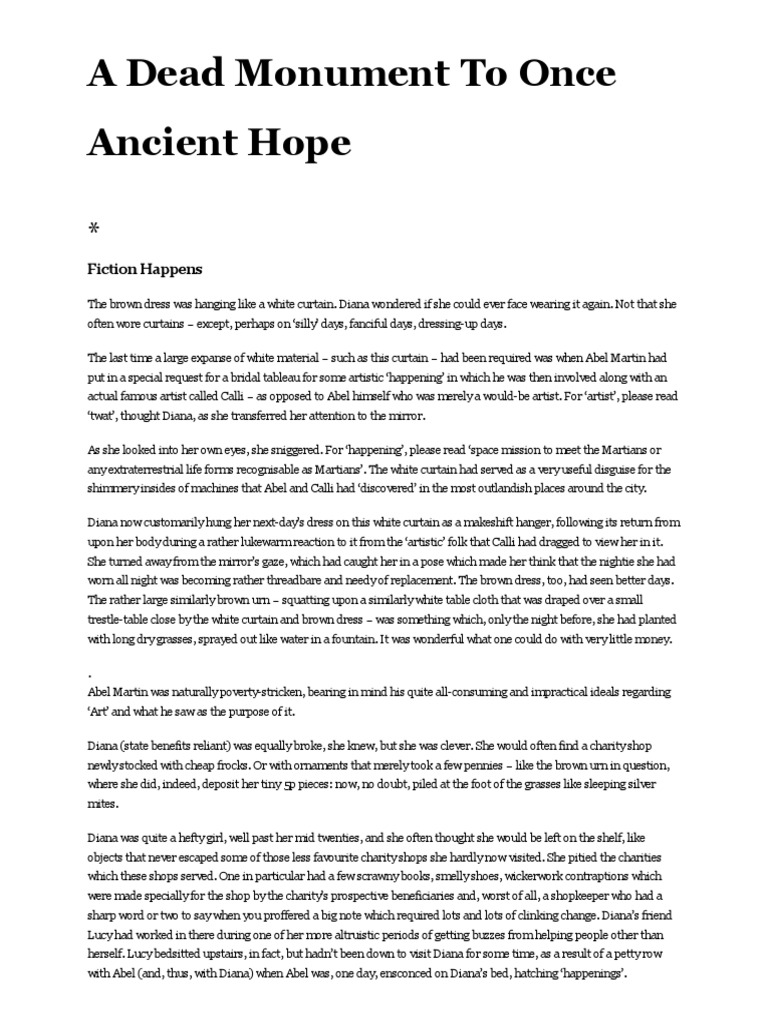 A Dead Monument To Once Ancient Hope

*

Fiction Happens

The brown dress was hanging like a white curtain. Diana wondered if she could ever face wearing it again. Not that she often wore curtains – except, perhaps on 'silly' days, fanciful days, dressing-up days.

The last time a large expanse of white material – such as this curtain – had been required was when Abel Martin had put in a special request for a bridal tableau for some artistic 'happening' in which he was then involved along with an actual famous artist called Calli – as opposed to Abel himself who was merely a would-be artist. For 'artist', please read 'twat', thought Diana, as she transferred her attention to the mirror.

As she looked into her own eyes, she sniggered. For 'happening', please read 'space mission to meet the Martians or any extraterrestrial life forms recognisable as Martians'. The white curtain had served as a very useful disguise for the shimmery insides of machines that Abel and Calli had 'discovered' in the most outlandish places around the city.

Diana now customarily hung her next-day's dress on this white curtain as a makeshift hanger, following its return from upon her body during a rather lukewarm reaction to it from the 'artistic' folk that Calli had dragged to view her in it. She turned away from the mirror's gaze, which had caught her in a pose which made her think that the nightie she had worn all night was becoming rather threadbare and needy of replacement. The brown dress, too, had seen better days. The rather large similarly brown urn – squatting upon a similarly white table cloth that was draped over a small trestle-table close by the white curtain and brown dress – was something which, only the night before, she had planted with long dry grasses, sprayed out like water in a fountain. It was wonderful what one could do with very little money.

.
Abel Martin was naturally poverty-stricken, bearing in mind his quite all-consuming and impractical ideals regarding 'Art' and what he saw as the purpose of it.

Diana (state benefits reliant) was equally broke, she knew, but she was clever. She would often find a charity shop newly stocked with cheap frocks. Or with ornaments that merely took a few pennies – like the brown urn in question, where she did, indeed, deposit her tiny 5p pieces: now, no doubt, piled at the foot of the grasses like sleeping silver mites.

Diana was quite a hefty girl, well past her mid twenties, and she often thought she would be left on the shelf, like objects that never escaped some of those less favourite charity shops she hardly now visited. She pitied the charities which these shops served. One in particular had a few scrawny books, smelly shoes, wickerwork contraptions which were made specially for the shop by the charity's prospective beneficiaries and, worst of all, a shopkeeper who had a sharp word or two to say when you proffered a big note which required lots and lots of clinking change. Diana's friend Lucy had worked in there during one of her more altruistic periods of getting buzzes from helping people other than herself. Lucy bedsitted upstairs, in fact, but hadn't been down to visit Diana for some time, as a result of a petty row with Abel (and, thus, with Diana) when Abel was, one day, ensconced on Diana's bed, hatching 'happenings'.